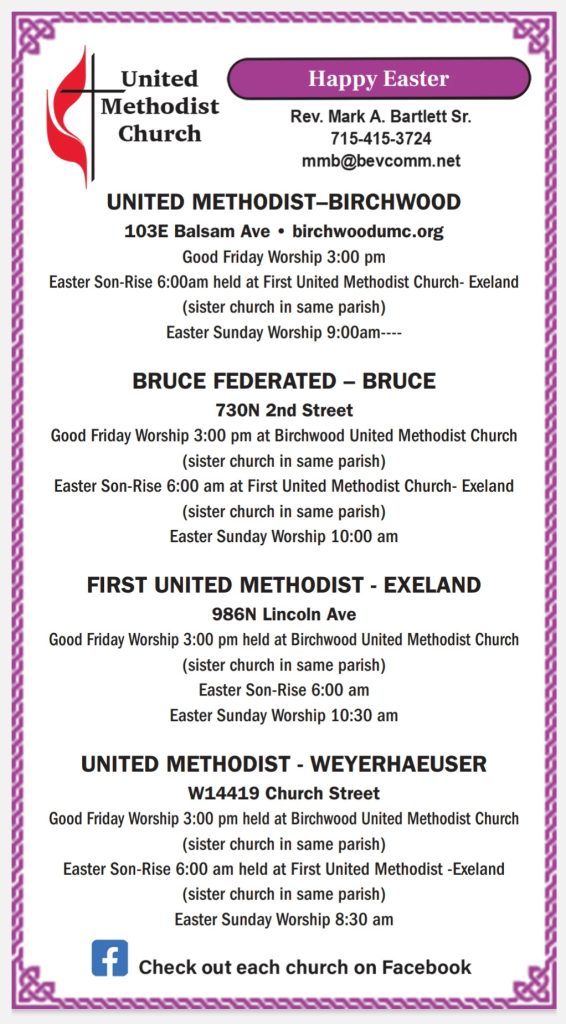 United Methodist Church

Happy Easter

Rev. Mark A. Bartlett Sr.
715-415-3724
mmb@bevcomm.net

UNITED METHODIST–BIRCHWOOD
103E Balsam Ave • birchwoodumc.org
Good Friday Worship 3:00 pm
Easter Son-Rise 6:00am held at First United Methodist Church- Exeland
(sister church in same parish)
Easter Sunday Worship 9:00am----

BRUCE FEDERATED – BRUCE
730N 2nd Street
Good Friday Worship 3:00 pm at Birchwood United Methodist Church
(sister church in same parish)
Easter Son-Rise 6:00 am at First United Methodist Church- Exeland
(sister church in same parish)
Easter Sunday Worship 10:00 am

FIRST UNITED METHODIST - EXELAND
986N Lincoln Ave
Good Friday Worship 3:00 pm held at Birchwood United Methodist Church
(sister church in same parish)
Easter Son-Rise 6:00 am
Easter Sunday Worship 10:30 am

UNITED METHODIST - WEYERHAEUSER
W14419 Church Street
Good Friday Worship 3:00 pm held at Birchwood United Methodist Church
(sister church in same parish)
Easter Son-Rise 6:00 am held at First United Methodist -Exeland
(sister church in same parish)
Easter Sunday Worship 8:30 am

Check out each church on Facebook